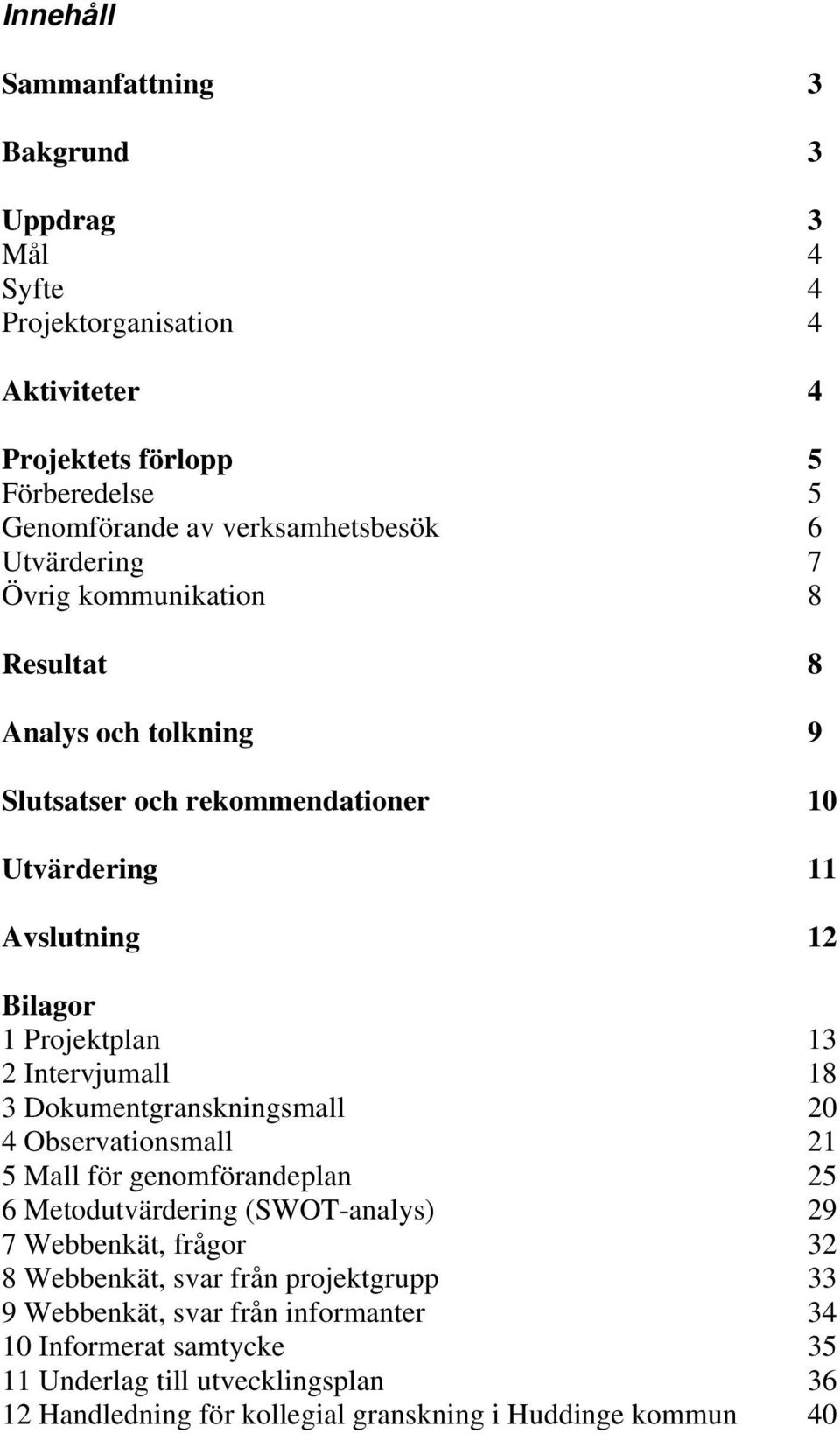 Innehåll

Sammanfattning 3

Bakgrund 3

Uppdrag 3
Mål 4
Syfte 4
Projektorganisation 4

Aktiviteter 4

Projektets förlopp 5
Förberedelse 5
Genomförande av verksamhetsbesök 6
Utvärdering 7
Övrig kommunikation 8

Resultat 8

Analys och tolkning 9

Slutsatser och rekommendationer 10

Utvärdering 11

Avslutning 12

Bilagor
1 Projektplan 13
2 Intervjumall 18
3 Dokumentgranskningsmall 20
4 Observationsmall 21
5 Mall för genomförandeplan 25
6 Metodutvärdering (SWOT-analys) 29
7 Webbenkät, frågor 32
8 Webbenkät, svar från projektgrupp 33
9 Webbenkät, svar från informanter 34
10 Informerat samtycke 35
11 Underlag till utvecklingsplan 36
12 Handledning för kollegial granskning i Huddinge kommun 40